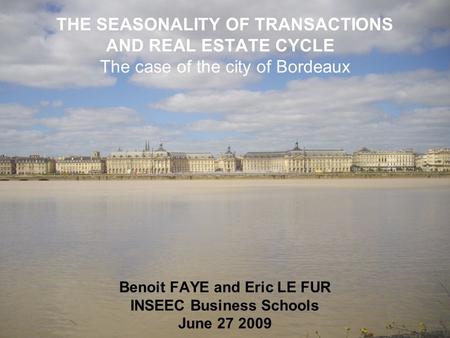 THE SEASONALITY OF TRANSACTIONS AND REAL ESTATE CYCLE
The case of the city of Bordeaux

Benoit FAYE and Eric LE FUR
INSEEC Business Schools
June 27 2009